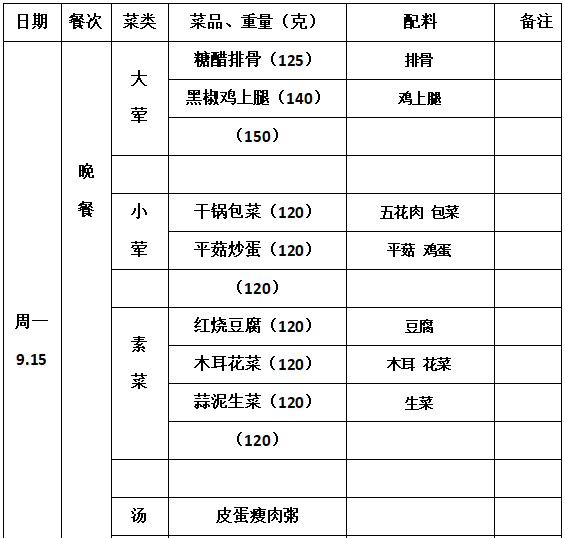 | 日期 | 餐次 | 菜类 | 菜品、重量（克） | 配料 | 备注 |
|---|---|---|---|---|---|
| 周一 9.15 | 晚餐 | 大荤 | 糖醋排骨（125） | 排骨 | |
| | | | 黑椒鸡上腿（140） | 鸡上腿 | |
| | | | （150） | | |
| | | | | | |
| | | 小荤 | 干锅包菜（120） | 五花肉 包菜 | |
| | | | 平菇炒蛋（120） | 平菇 鸡蛋 | |
| | | | （120） | | |
| | | 素菜 | 红烧豆腐（120） | 豆腐 | |
| | | | 木耳花菜（120） | 木耳 花菜 | |
| | | | 蒜泥生菜（120） | 生菜 | |
| | | | （120） | | |
| | | | | | |
| | | 汤 | 皮蛋瘦肉粥 | | |